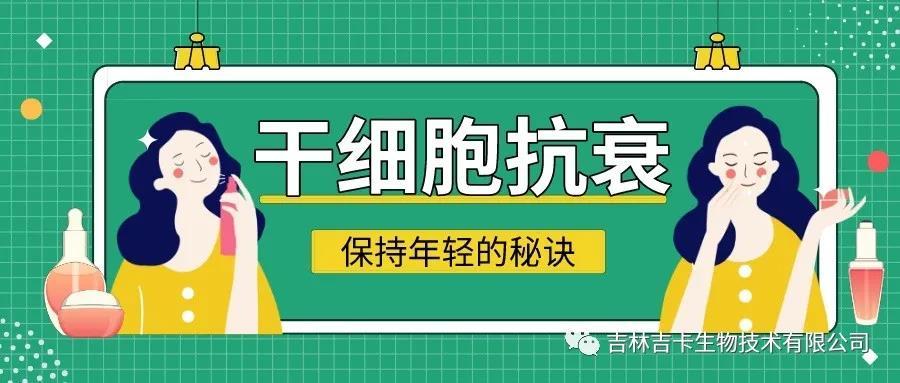 干细胞抗衰

保持年轻的秘诀

吉林吉卡生物技术有限公司